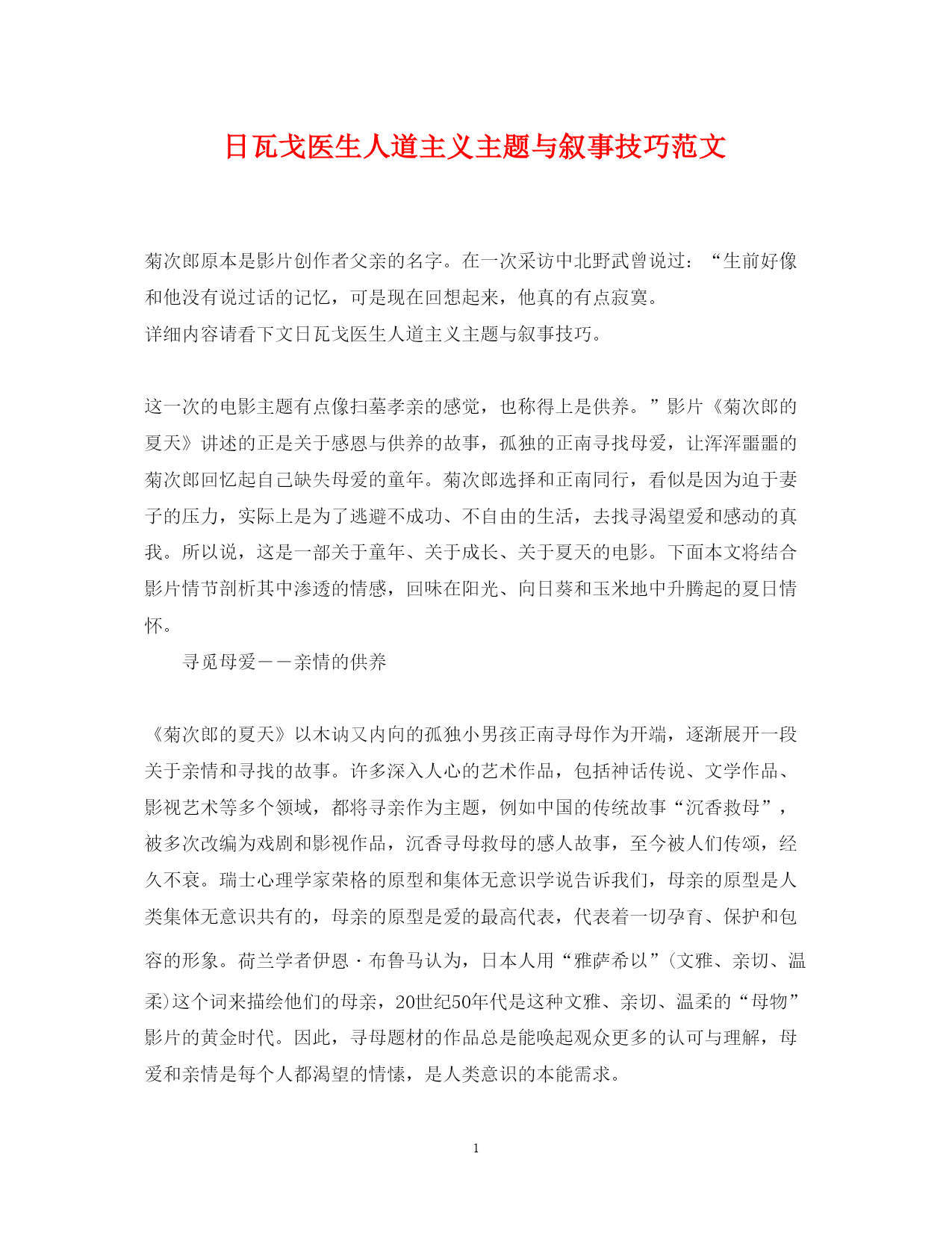 日瓦戈医生人道主义主题与叙事技巧范文

菊次郎原本是影片创作者父亲的名字。在一次采访中北野武曾说过：“生前好像和他没有说过话的记忆，可是现在回想起来，他真的有点寂寞。

详细内容请看下文日瓦戈医生人道主义主题与叙事技巧。

这一次的电影主题有点像扫墓孝亲的感觉，也称得上是供养。”影片《菊次郎的夏天》讲述的正是关于感恩与供养的故事，孤独的正南寻找母爱，让浑浑噩噩的菊次郎回忆起自己缺失母爱的童年。菊次郎选择和正南同行，看似是因为迫于妻子的压力，实际上是为了逃避不成功、不自由的生活，去找寻渴望爱和感动的真我。所以说，这是一部关于童年、关于成长、关于夏天的电影。下面本文将结合影片情节剖析其中渗透的情感，回味在阳光、向日葵和玉米地中升腾起的夏日情怀。

寻觅母爱——亲情的供养

《菊次郎的夏天》以木讷又内向的孤独小男孩正南寻母作为开端，逐渐展开一段关于亲情和寻找的故事。许多深入人心的艺术作品，包括神话传说、文学作品、影视艺术等多个领域，都将寻亲作为主题，例如中国的传统故事“沉香救母”，被多次改编为戏剧和影视作品，沉香寻母救母的感人故事，至今被人们传颂，经久不衰。瑞士心理学家荣格的原型和集体无意识学说告诉我们，母亲的原型是人类集体无意识共有的，母亲的原型是爱的最高代表，代表着一切孕育、保护和包容的形象。荷兰学者伊恩·布鲁马认为，日本人用“雅萨希以”(文雅、亲切、温柔)这个词来描绘他们的母亲，20世纪50年代是这种文雅、亲切、温柔的“母物”影片的黄金时代。因此，寻母题材的作品总是能唤起观众更多的认可与理解，母爱和亲情是每个人都渴望的情愫，是人类意识的本能需求。

1